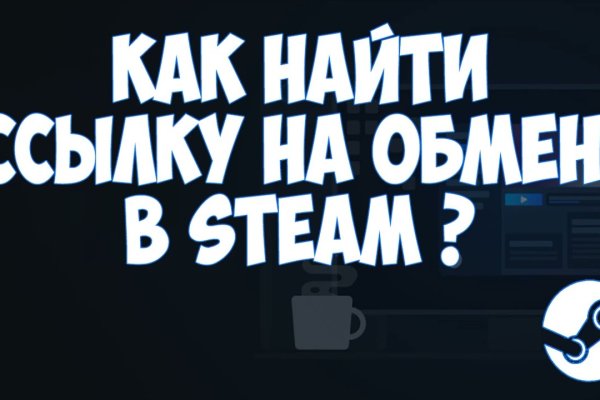 КАК НАЙТИ
ССЫЛКУ НА ОБМЕН
В STEAM ?